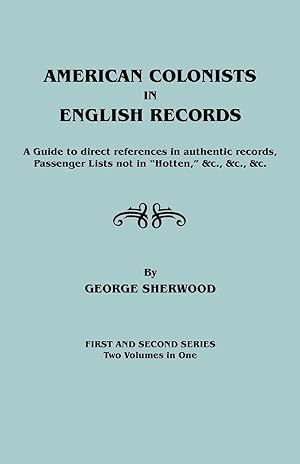 AMERICAN COLONISTS
IN
ENGLISH RECORDS

A Guide to direct references in authentic records, Passenger Lists not in "Hotten," &c., &c., &c.

By
GEORGE SHERWOOD

FIRST AND SECOND SERIES
Two Volumes in One